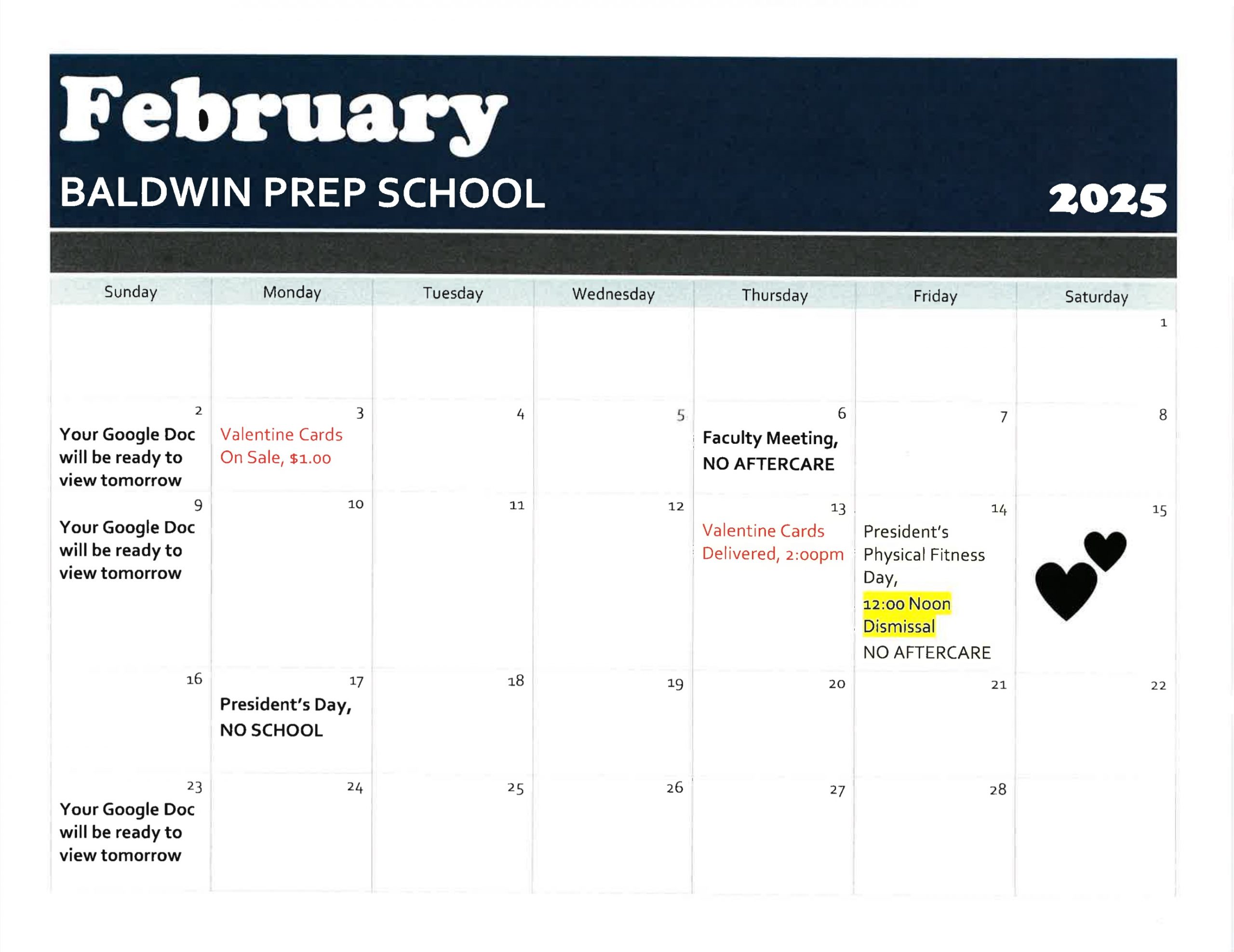 February

BALDWIN PREP SCHOOL

2025

| Sunday | Monday | Tuesday | Wednesday | Thursday | Friday | Saturday |
|---|---|---|---|---|---|---|
| | | | | | | 1 |
| 2 Your Google Doc will be ready to view tomorrow | 3 Valentine Cards On Sale, $1.00 | 4 | 5 | 6 Faculty Meeting, NO AFTERCARE | 7 | 8 |
| 9 Your Google Doc will be ready to view tomorrow | 10 | 11 | 12 | 13 Valentine Cards Delivered, 2:00pm | 14 President's Physical Fitness Day, 12:00 Noon Dismissal NO AFTERCARE | 15 |
| 16 | 17 President's Day, NO SCHOOL | 18 | 19 | 20 | 21 | 22 |
| 23 Your Google Doc will be ready to view tomorrow | 24 | 25 | 26 | 27 | 28 | |